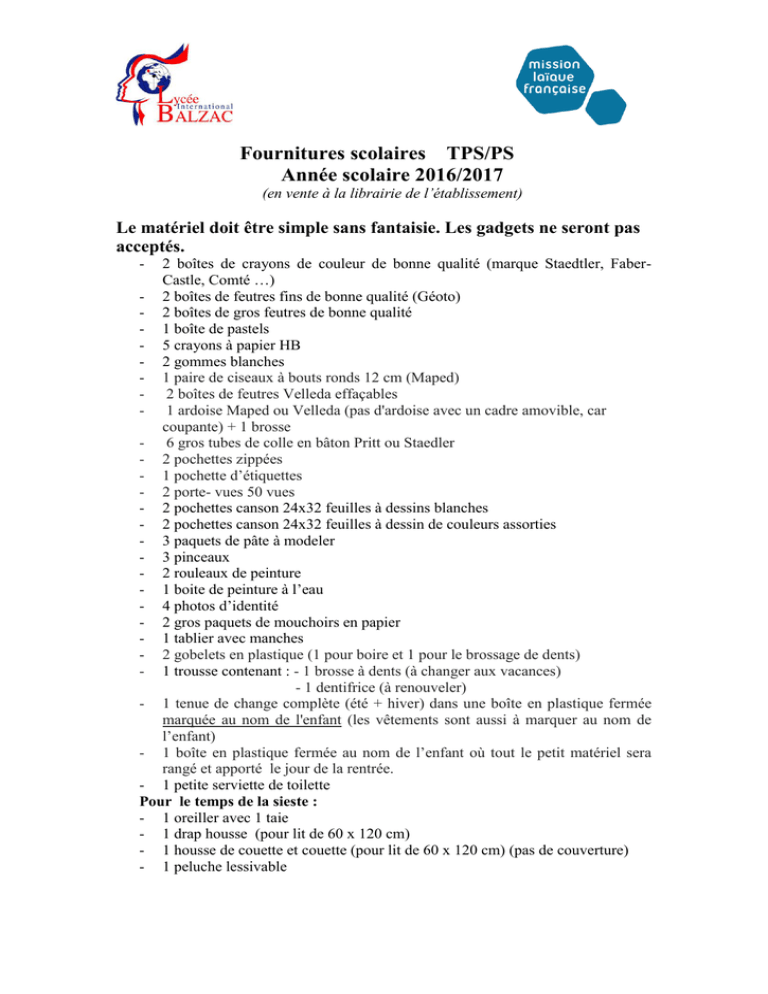 Lycée International BALZAC

mission laïque française

Fournitures scolaires TPS/PS
Année scolaire 2016/2017
(en vente à la librairie de l'établissement)

Le matériel doit être simple sans fantaisie. Les gadgets ne seront pas acceptés.

- 2 boîtes de crayons de couleur de bonne qualité (marque Staedtler, Faber-Castle, Comté …)
- 2 boîtes de feutres fins de bonne qualité (Géoto)
- 2 boîtes de gros feutres de bonne qualité
- 1 boîte de pastels
- 5 crayons à papier HB
- 2 gommes blanches
- 1 paire de ciseaux à bouts ronds 12 cm (Maped)
- 2 boîtes de feutres Velleda effaçables
- 1 ardoise Maped ou Velleda (pas d'ardoise avec un cadre amovible, car coupante) + 1 brosse
- 6 gros tubes de colle en bâton Pritt ou Staedler
- 2 pochettes zippées
- 1 pochette d'étiquettes
- 2 porte- vues 50 vues
- 2 pochettes canson 24x32 feuilles à dessins blanches
- 2 pochettes canson 24x32 feuilles à dessin de couleurs assorties
- 3 paquets de pâte à modeler
- 3 pinceaux
- 2 rouleaux de peinture
- 1 boite de peinture à l'eau
- 4 photos d'identité
- 2 gros paquets de mouchoirs en papier
- 1 tablier avec manches
- 2 gobelets en plastique (1 pour boire et 1 pour le brossage de dents)
- 1 trousse contenant : - 1 brosse à dents (à changer aux vacances)
- 1 dentifrice (à renouveler)
- 1 tenue de change complète (été + hiver) dans une boîte en plastique fermée marquée au nom de l'enfant (les vêtements sont aussi à marquer au nom de l'enfant)
- 1 boîte en plastique fermée au nom de l'enfant où tout le petit matériel sera rangé et apporté le jour de la rentrée.
- 1 petite serviette de toilette

Pour le temps de la sieste :
- 1 oreiller avec 1 taie
- 1 drap housse (pour lit de 60 x 120 cm)
- 1 housse de couette et couette (pour lit de 60 x 120 cm) (pas de couverture)
- 1 peluche lessivable